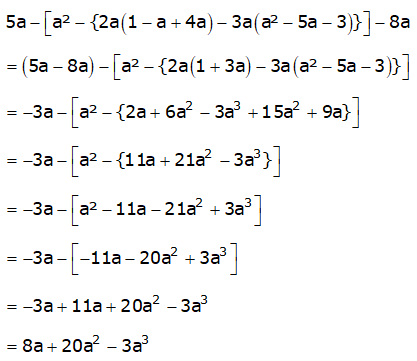 $5a - \left[a^2 - \{2a(1 - a + 4a) - 3a(a^2 - 5a - 3)\}\right] - 8a$

$= (5a - 8a) - \left[a^2 - \{2a(1 + 3a) - 3a(a^2 - 5a - 3)\}\right]$

$= -3a - \left[a^2 - \{2a + 6a^2 - 3a^3 + 15a^2 + 9a\}\right]$

$= -3a - \left[a^2 - \{11a + 21a^2 - 3a^3\}\right]$

$= -3a - \left[a^2 - 11a - 21a^2 + 3a^3\right]$

$= -3a - \left[-11a - 20a^2 + 3a^3\right]$

$= -3a + 11a + 20a^2 - 3a^3$

$= 8a + 20a^2 - 3a^3$